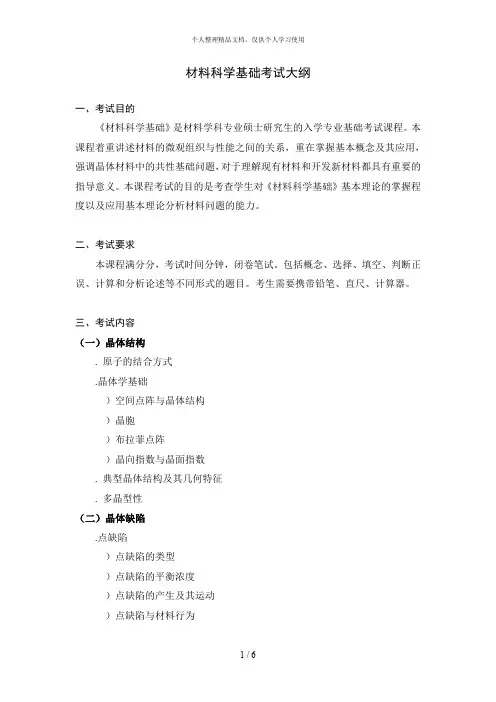 个人整理精品文档，仅供个人学习使用

材料科学基础考试大纲

一、考试目的

《材料科学基础》是材料学科专业硕士研究生的入学专业基础考试课程。本课程着重讲述材料的微观组织与性能之间的关系，重在掌握基本概念及其应用，强调晶体材料中的共性基础问题，对于理解现有材料和开发新材料都具有重要的指导意义。本课程考试的目的是考查学生对《材料科学基础》基本理论的掌握程度以及应用基本理论分析材料问题的能力。

二、考试要求

本课程满分分，考试时间分钟，闭卷笔试。包括概念、选择、填空、判断正误、计算和分析论述等不同形式的题目。考生需要携带铅笔、直尺、计算器。

三、考试内容

（一）晶体结构

. 原子的结合方式

.晶体学基础

）空间点阵与晶体结构

）晶胞

）布拉菲点阵

）晶向指数与晶面指数

. 典型晶体结构及其几何特征

. 多晶型性

（二）晶体缺陷

.点缺陷

）点缺陷的类型

）点缺陷的平衡浓度

）点缺陷的产生及其运动

）点缺陷与材料行为

1 / 6